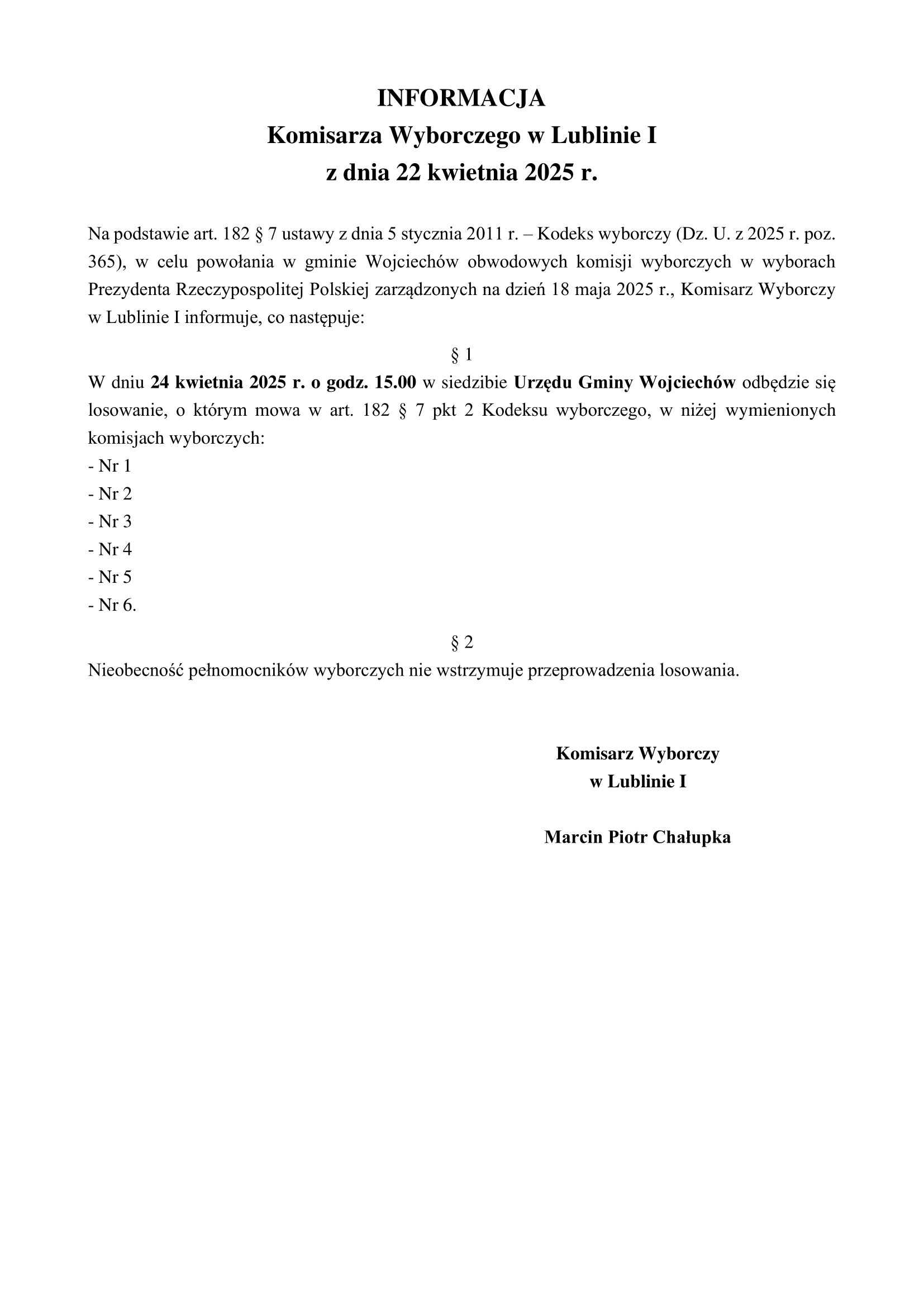 INFORMACJA
Komisarza Wyborczego w Lublinie I
z dnia 22 kwietnia 2025 r.

Na podstawie art. 182 § 7 ustawy z dnia 5 stycznia 2011 r. – Kodeks wyborczy (Dz. U. z 2025 r. poz. 365), w celu powołania w gminie Wojciechów obwodowych komisji wyborczych w wyborach Prezydenta Rzeczypospolitej Polskiej zarządzonych na dzień 18 maja 2025 r., Komisarz Wyborczy w Lublinie I informuje, co następuje:

§ 1

W dniu 24 kwietnia 2025 r. o godz. 15.00 w siedzibie Urzędu Gminy Wojciechów odbędzie się losowanie, o którym mowa w art. 182 § 7 pkt 2 Kodeksu wyborczego, w niżej wymienionych komisjach wyborczych:
- Nr 1
- Nr 2
- Nr 3
- Nr 4
- Nr 5
- Nr 6.

§ 2

Nieobecność pełnomocników wyborczych nie wstrzymuje przeprowadzenia losowania.

Komisarz Wyborczy
w Lublinie I

Marcin Piotr Chałupka